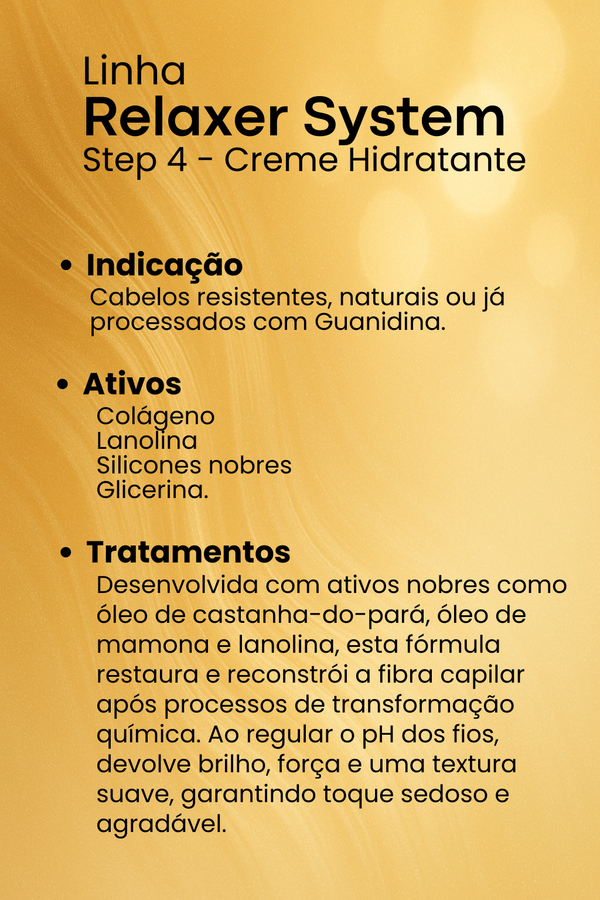 Linha
Relaxer System
Step 4 - Creme Hidratante

• Indicação
Cabelos resistentes, naturais ou já processados com Guanidina.

• Ativos
Colágeno
Lanolina
Silicones nobres
Glicerina.

• Tratamentos
Desenvolvida com ativos nobres como óleo de castanha-do-pará, óleo de mamona e lanolina, esta fórmula restaura e reconstrói a fibra capilar após processos de transformação química. Ao regular o pH dos fios, devolve brilho, força e uma textura suave, garantindo toque sedoso e agradável.